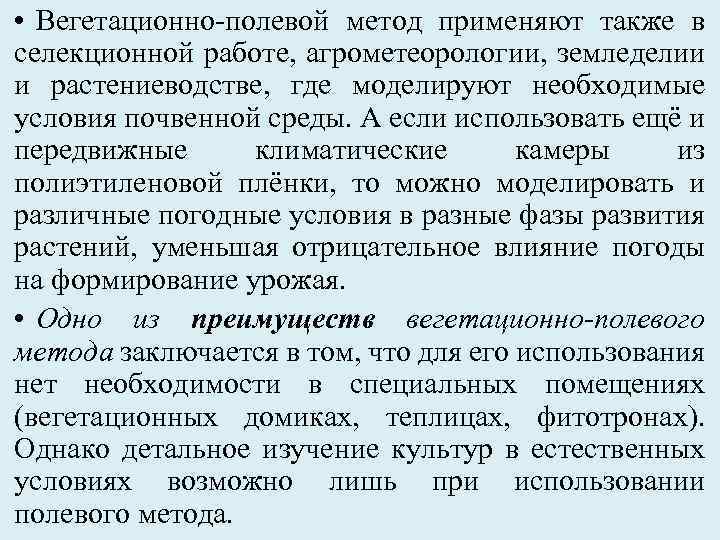 • Вегетационно-полевой метод применяют также в селекционной работе, агрометеорологии, земледелии и растениеводстве, где моделируют необходимые условия почвенной среды. А если использовать ещё и передвижные климатические камеры из полиэтиленовой плёнки, то можно моделировать и различные погодные условия в разные фазы развития растений, уменьшая отрицательное влияние погоды на формирование урожая.

• Одно из преимуществ вегетационно-полевого метода заключается в том, что для его использования нет необходимости в специальных помещениях (вегетационных домиках, теплицах, фитотронах). Однако детальное изучение культур в естественных условиях возможно лишь при использовании полевого метода.